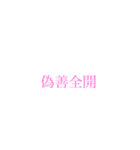 偽善全開